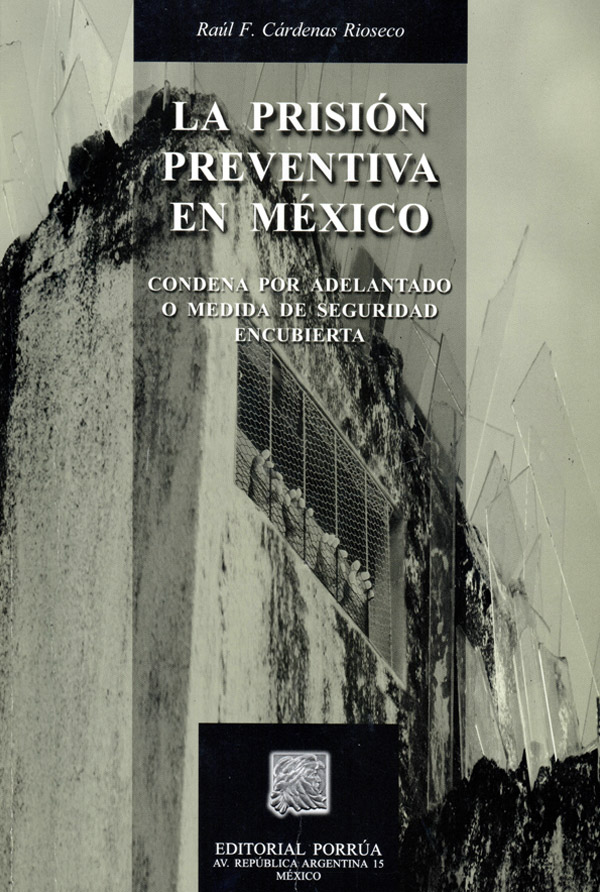 Raúl F. Cárdenas Rioseco

LA PRISIÓN PREVENTIVA EN MÉXICO

CONDENA POR ADELANTADO O MEDIDA DE SEGURIDAD ENCUBIERTA

EDITORIAL PORRÚA
AV. REPÚBLICA ARGENTINA 15
MÉXICO